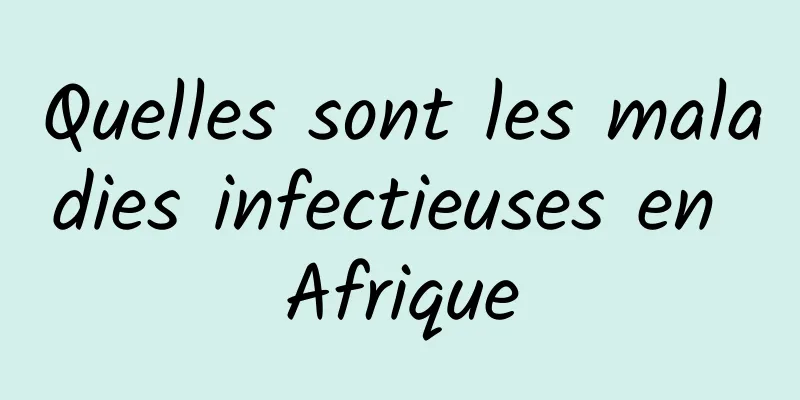 Quelles sont les maladies infectieuses en Afrique